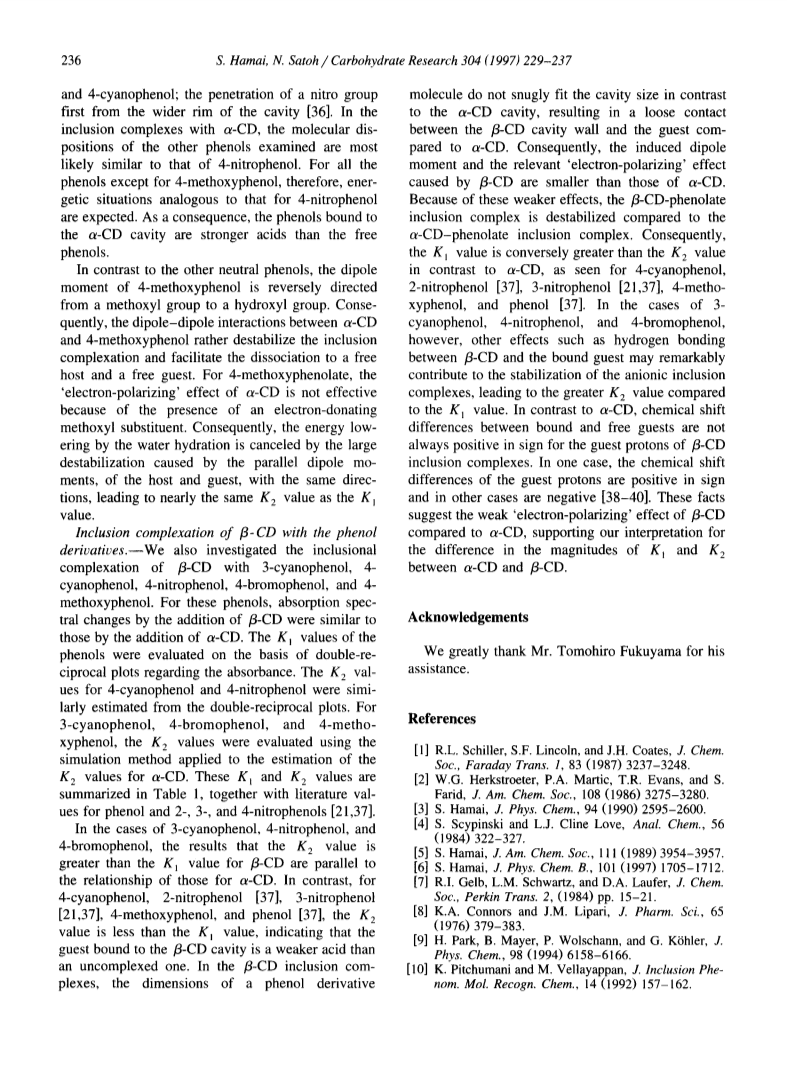 236 S. Hamai, N. Satoh / Carbohydrate Research 304 (1997) 229–237

and 4-cyanophenol; the penetration of a nitro group first from the wider rim of the cavity [36]. In the inclusion complexes with $\alpha$-CD, the molecular dispositions of the other phenols examined are most likely similar to that of 4-nitrophenol. For all the phenols except for 4-methoxyphenol, therefore, energetic situations analogous to that for 4-nitrophenol are expected. As a consequence, the phenols bound to the $\alpha$-CD cavity are stronger acids than the free phenols.

In contrast to the other neutral phenols, the dipole moment of 4-methoxyphenol is reversely directed from a methoxyl group to a hydroxyl group. Consequently, the dipole–dipole interactions between $\alpha$-CD and 4-methoxyphenol rather destabilize the inclusion complexation and facilitate the dissociation to a free host and a free guest. For 4-methoxyphenolate, the 'electron-polarizing' effect of $\alpha$-CD is not effective because of the presence of an electron-donating methoxyl substituent. Consequently, the energy lowering by the water hydration is canceled by the large destabilization caused by the parallel dipole moments, of the host and guest, with the same directions, leading to nearly the same $K_2$ value as the $K_1$ value.

Inclusion complexation of $\beta$-CD with the phenol derivatives.—We also investigated the inclusional complexation of $\beta$-CD with 3-cyanophenol, 4-cyanophenol, 4-nitrophenol, 4-bromophenol, and 4-methoxyphenol. For these phenols, absorption spectral changes by the addition of $\beta$-CD were similar to those by the addition of $\alpha$-CD. The $K_1$ values of the phenols were evaluated on the basis of double-reciprocal plots regarding the absorbance. The $K_2$ values for 4-cyanophenol and 4-nitrophenol were similarly estimated from the double-reciprocal plots. For 3-cyanophenol, 4-bromophenol, and 4-methoxyphenol, the $K_2$ values were evaluated using the simulation method applied to the estimation of the $K_2$ values for $\alpha$-CD. These $K_1$ and $K_2$ values are summarized in Table 1, together with literature values for phenol and 2-, 3-, and 4-nitrophenols [21,37].

In the cases of 3-cyanophenol, 4-nitrophenol, and 4-bromophenol, the results that the $K_2$ value is greater than the $K_1$ value for $\beta$-CD are parallel to the relationship of those for $\alpha$-CD. In contrast, for 4-cyanophenol, 2-nitrophenol [37], 3-nitrophenol [21,37], 4-methoxyphenol, and phenol [37], the $K_2$ value is less than the $K_1$ value, indicating that the guest bound to the $\beta$-CD cavity is a weaker acid than an uncomplexed one. In the $\beta$-CD inclusion complexes, the dimensions of a phenol derivative molecule do not snugly fit the cavity size in contrast to the $\alpha$-CD cavity, resulting in a loose contact between the $\beta$-CD cavity wall and the guest compared to $\alpha$-CD. Consequently, the induced dipole moment and the relevant 'electron-polarizing' effect caused by $\beta$-CD are smaller than those of $\alpha$-CD. Because of these weaker effects, the $\beta$-CD-phenolate inclusion complex is destabilized compared to the $\alpha$-CD–phenolate inclusion complex. Consequently, the $K_1$ value is conversely greater than the $K_2$ value in contrast to $\alpha$-CD, as seen for 4-cyanophenol, 2-nitrophenol [37], 3-nitrophenol [21,37], 4-methoxyphenol, and phenol [37]. In the cases of 3-cyanophenol, 4-nitrophenol, and 4-bromophenol, however, other effects such as hydrogen bonding between $\beta$-CD and the bound guest may remarkably contribute to the stabilization of the anionic inclusion complexes, leading to the greater $K_2$ value compared to the $K_1$ value. In contrast to $\alpha$-CD, chemical shift differences between bound and free guests are not always positive in sign for the guest protons of $\beta$-CD inclusion complexes. In one case, the chemical shift differences of the guest protons are positive in sign and in other cases are negative [38–40]. These facts suggest the weak 'electron-polarizing' effect of $\beta$-CD compared to $\alpha$-CD, supporting our interpretation for the difference in the magnitudes of $K_1$ and $K_2$ between $\alpha$-CD and $\beta$-CD.

Acknowledgements

We greatly thank Mr. Tomohiro Fukuyama for his assistance.

References

[1] R.L. Schiller, S.F. Lincoln, and J.H. Coates, J. Chem. Soc., Faraday Trans. 1, 83 (1987) 3237–3248.
[2] W.G. Herkstroeter, P.A. Martic, T.R. Evans, and S. Farid, J. Am. Chem. Soc., 108 (1986) 3275–3280.
[3] S. Hamai, J. Phys. Chem., 94 (1990) 2595–2600.
[4] S. Scypinski and L.J. Cline Love, Anal. Chem., 56 (1984) 322–327.
[5] S. Hamai, J. Am. Chem. Soc., 111 (1989) 3954–3957.
[6] S. Hamai, J. Phys. Chem. B., 101 (1997) 1705–1712.
[7] R.I. Gelb, L.M. Schwartz, and D.A. Laufer, J. Chem. Soc., Perkin Trans. 2, (1984) pp. 15–21.
[8] K.A. Connors and J.M. Lipari, J. Pharm. Sci., 65 (1976) 379–383.
[9] H. Park, B. Mayer, P. Wolschann, and G. Köhler, J. Phys. Chem., 98 (1994) 6158–6166.
[10] K. Pitchumani and M. Vellayappan, J. Inclusion Phenom. Mol. Recogn. Chem., 14 (1992) 157–162.